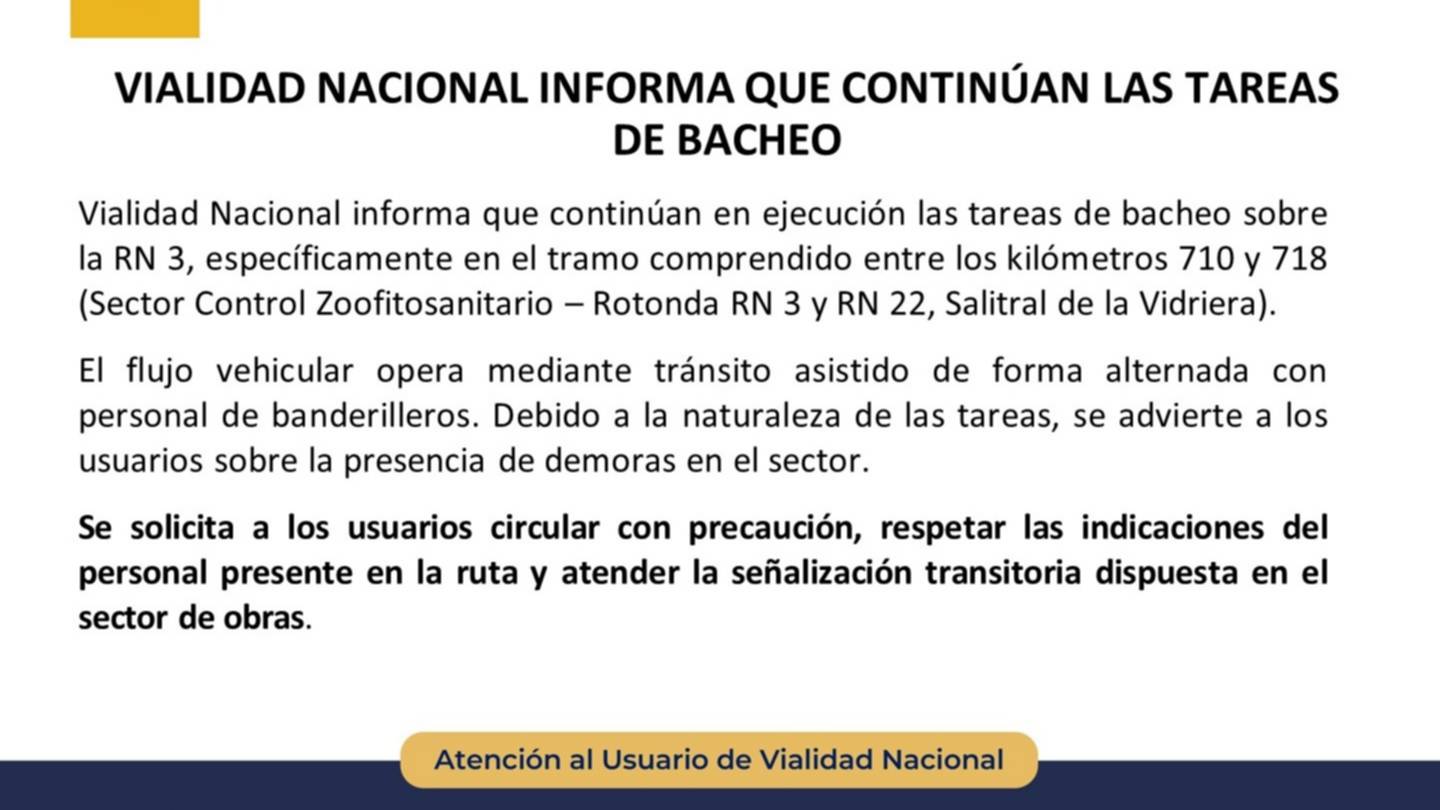 VIALIDAD NACIONAL INFORMA QUE CONTINÚAN LAS TAREAS DE BACHEO

Vialidad Nacional informa que continúan en ejecución las tareas de bacheo sobre la RN 3, específicamente en el tramo comprendido entre los kilómetros 710 y 718 (Sector Control Zoofitosanitario – Rotonda RN 3 y RN 22, Salitral de la Vidriera).

El flujo vehicular opera mediante tránsito asistido de forma alternada con personal de banderilleros. Debido a la naturaleza de las tareas, se advierte a los usuarios sobre la presencia de demoras en el sector.

Se solicita a los usuarios circular con precaución, respetar las indicaciones del personal presente en la ruta y atender la señalización transitoria dispuesta en el sector de obras.

Atención al Usuario de Vialidad Nacional